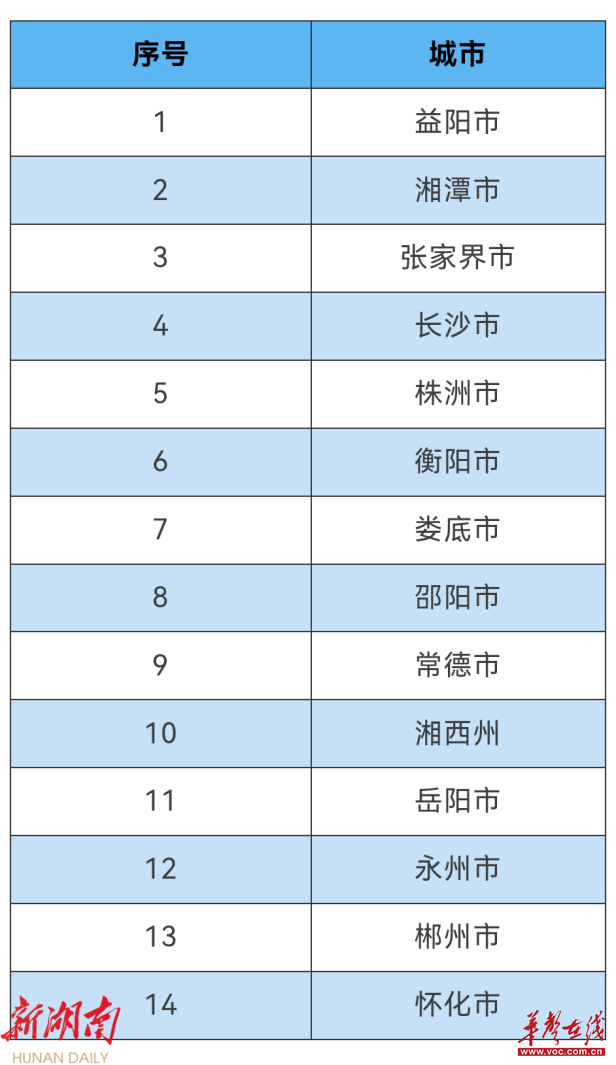 | 序号 | 城市 |
|---|---|
| 1 | 益阳市 |
| 2 | 湘潭市 |
| 3 | 张家界市 |
| 4 | 长沙市 |
| 5 | 株洲市 |
| 6 | 衡阳市 |
| 7 | 娄底市 |
| 8 | 邵阳市 |
| 9 | 常德市 |
| 10 | 湘西州 |
| 11 | 岳阳市 |
| 12 | 永州市 |
| 13 | 郴州市 |
| 14 | 怀化市 |

新湖南
HUNAN DAILY

华声在线
www.voc.com.cn